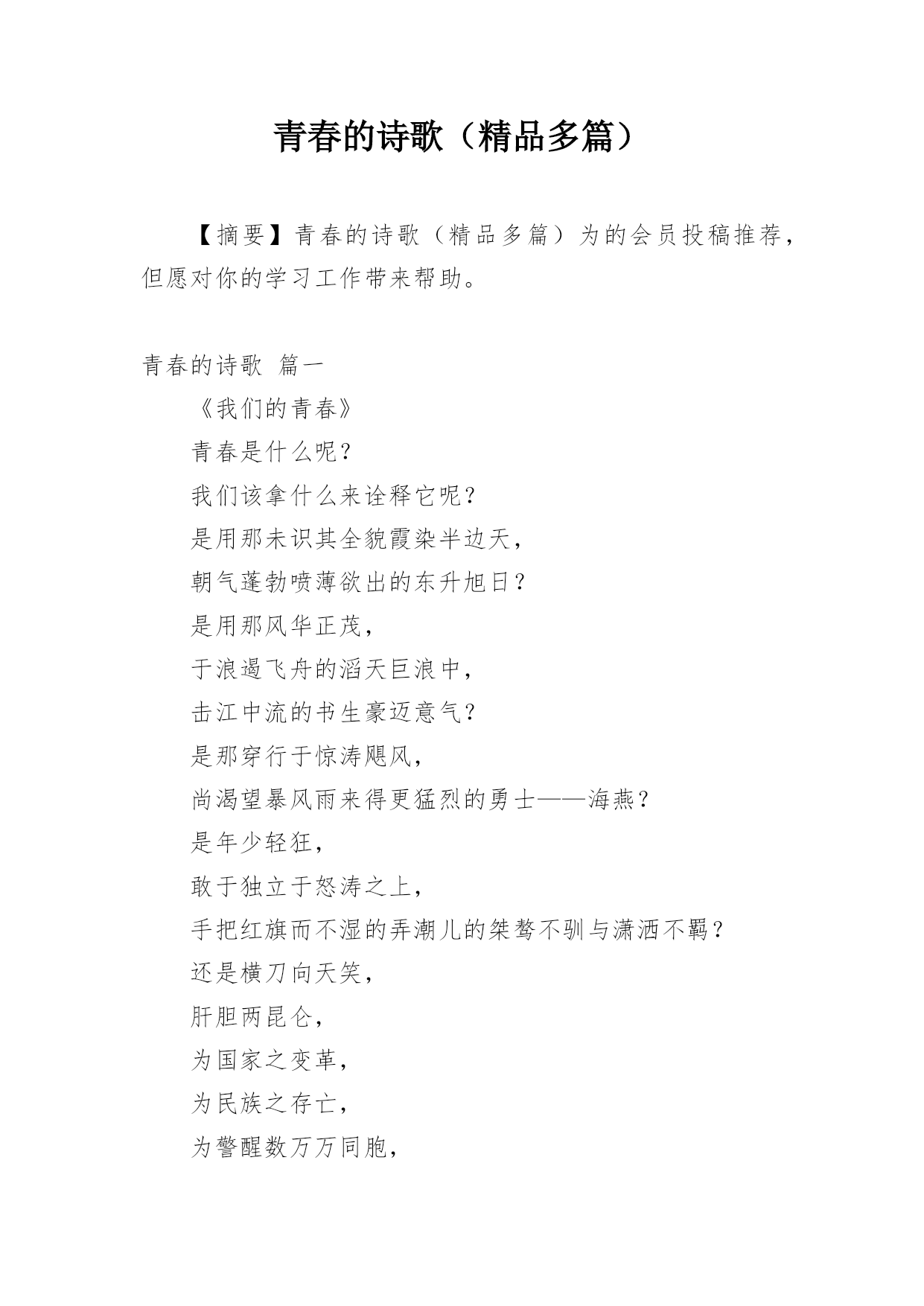 青春的诗歌（精品多篇）

【摘要】青春的诗歌（精品多篇）为的会员投稿推荐，但愿对你的学习工作带来帮助。

青春的诗歌 篇一

《我们的青春》

青春是什么呢？

我们该拿什么来诠释它呢？

是用那未识其全貌霞染半边天，

朝气蓬勃喷薄欲出的东升旭日？

是用那风华正茂，

于浪遏飞舟的滔天巨浪中，

击江中流的书生豪迈意气？

是那穿行于惊涛飓风，

尚渴望暴风雨来得更猛烈的勇士——海燕？

是年少轻狂，

敢于独立于怒涛之上，

手把红旗而不湿的弄潮儿的桀骜不驯与潇洒不羁？

还是横刀向天笑，

肝胆两昆仑，

为国家之变革，

为民族之存亡，

为警醒数万万同胞，